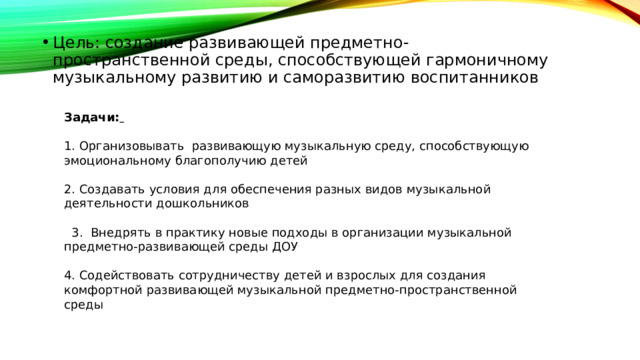 • Цель: создание развивающей предметно-пространственной среды, способствующей гармоничному музыкальному развитию и саморазвитию воспитанников

Задачи:

1. Организовывать развивающую музыкальную среду, способствующую эмоциональному благополучию детей

2. Создавать условия для обеспечения разных видов музыкальной деятельности дошкольников

3. Внедрять в практику новые подходы в организации музыкальной предметно-развивающей среды ДОУ

4. Содействовать сотрудничеству детей и взрослых для создания комфортной развивающей музыкальной предметно-пространственной среды